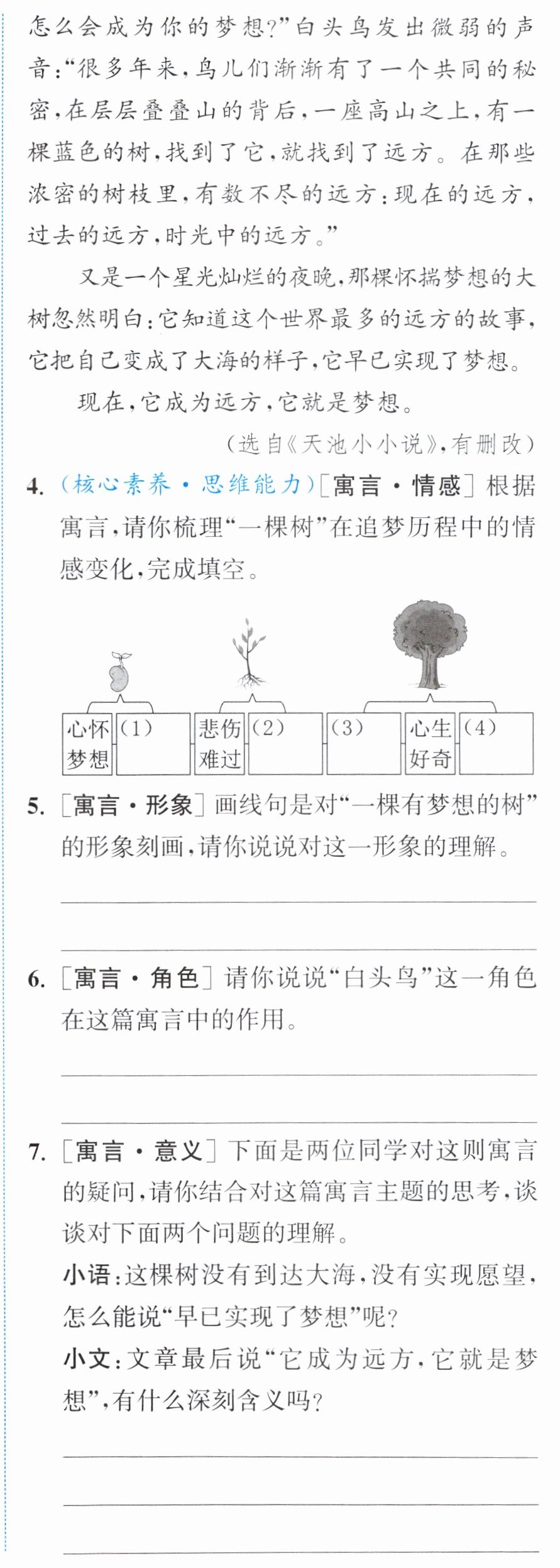 怎么会成为你的梦想?”白头鸟发出微弱的声音:“很多年来,鸟儿们渐渐有了一个共同的秘密,在层层叠叠山的背后,一座高山之上,有一棵蓝色的树,找到了它,就找到了远方。在那些浓密的树枝里,有数不尽的远方:现在的远方,过去的远方,时光中的远方。”

又是一个星光灿烂的夜晚,那棵怀揣梦想的大树忽然明白:它知道这个世界最多的远方的故事,它把自己变成了大海的样子,它早已实现了梦想。

现在,它成为远方,它就是梦想。

(选自《天池小小说》,有删改)

4.(核心素养·思维能力)[寓言·情感]根据寓言,请你梳理“一棵树”在追梦历程中的情感变化,完成填空。

心怀梦想 (1) 悲伤难过 (2) (3) 心生好奇 (4)

5.[寓言·形象]画线句是对“一棵有梦想的树”的形象刻画,请你说说对这一形象的理解。

____

____

6.[寓言·角色]请你说说“白头鸟”这一角色在这篇寓言中的作用。

____

____

7.[寓言·意义]下面是两位同学对这则寓言的疑问,请你结合对这篇寓言主题的思考,谈谈对下面两个问题的理解。

小语:这棵树没有到达大海,没有实现愿望,怎么能说“早已实现了梦想”呢?

小文:文章最后说“它成为远方,它就是梦想”,有什么深刻含义吗?

____

____

____